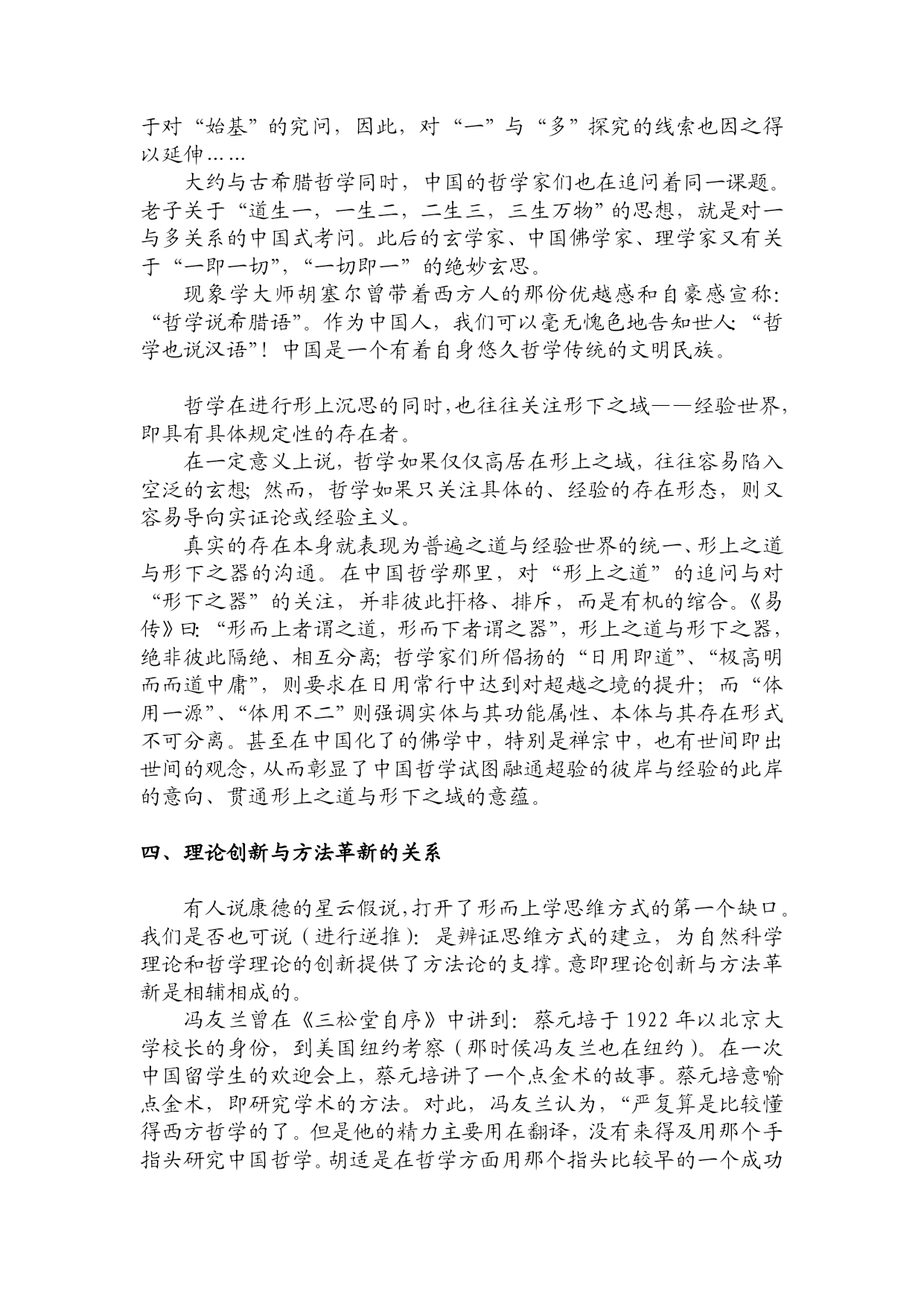 于对“始基”的究问，因此，对“一”与“多”探究的线索也因之得以延伸……

大约与古希腊哲学同时，中国的哲学家们也在追问着同一课题。老子关于“道生一，一生二，二生三，三生万物”的思想，就是对一与多关系的中国式考问。此后的玄学家、中国佛学家、理学家又有关于“一即一切”，“一切即一”的绝妙玄思。

现象学大师胡塞尔曾带着西方人的那份优越感和自豪感宣称：“哲学说希腊语”。作为中国人，我们可以毫无愧色地告知世人：“哲学也说汉语”！中国是一个有着自身悠久哲学传统的文明民族。

哲学在进行形上沉思的同时，也往往关注形下之域——经验世界，即具有具体规定性的存在者。

在一定意义上说，哲学如果仅仅高居在形上之域，往往容易陷入空泛的玄想；然而，哲学如果只关注具体的、经验的存在形态，则又容易导向实证论或经验主义。

真实的存在本身就表现为普遍之道与经验世界的统一、形上之道与形下之器的沟通。在中国哲学那里，对“形上之道”的追问与对“形下之器”的关注，并非彼此扞格、排斥，而是有机的绾合。《易传》曰：“形而上者谓之道，形而下者谓之器”，形上之道与形下之器，绝非彼此隔绝、相互分离；哲学家们所倡扬的“日用即道”、“极高明而而道中庸”，则要求在日用常行中达到对超越之境的提升；而“体用一源”、“体用不二”则强调实体与其功能属性、本体与其存在形式不可分离。甚至在中国化了的佛学中，特别是禅宗中，也有世间即出世间的观念，从而彰显了中国哲学试图融通超验的彼岸与经验的此岸的意向、贯通形上之道与形下之域的意蕴。

四、理论创新与方法革新的关系

有人说康德的星云假说，打开了形而上学思维方式的第一个缺口。我们是否也可说（进行逆推）：是辨证思维方式的建立，为自然科学理论和哲学理论的创新提供了方法论的支撑。意即理论创新与方法革新是相辅相成的。

冯友兰曾在《三松堂自序》中讲到：蔡元培于1922年以北京大学校长的身份，到美国纽约考察（那时侯冯友兰也在纽约）。在一次中国留学生的欢迎会上，蔡元培讲了一个点金术的故事。蔡元培意喻点金术，即研究学术的方法。对此，冯友兰认为，“严复算是比较懂得西方哲学的了。但是他的精力主要用在翻译，没有来得及用那个手指头研究中国哲学。胡适是在哲学方面用那个指头比较早的一个成功